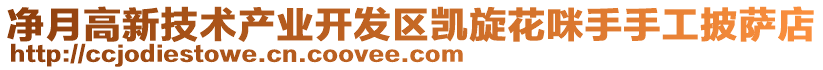 净月高新技术产业开发区凯旋花咪手手工披萨店
http://ccjodiestowe.cn.coovee.com